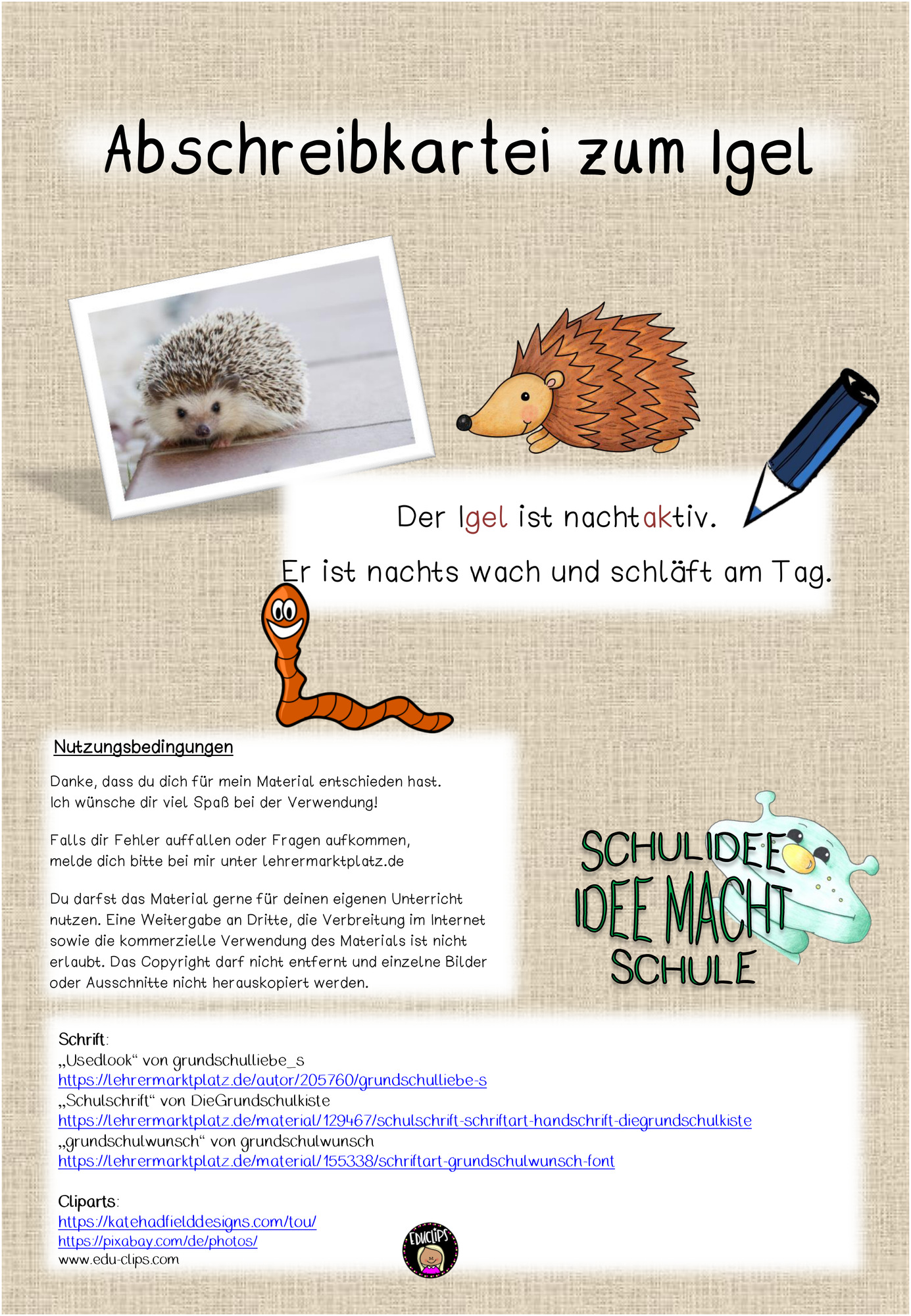 Abschreibkartei zum Igel

Der Igel ist nachtaktiv.

Er ist nachts wach und schläft am Tag.

Nutzungsbedingungen

Danke, dass du dich für mein Material entschieden hast.
Ich wünsche dir viel Spaß bei der Verwendung!

Falls dir Fehler auffallen oder Fragen aufkommen, melde dich bitte bei mir unter lehrermarktplatz.de

Du darfst das Material gerne für deinen eigenen Unterricht nutzen. Eine Weitergabe an Dritte, die Verbreitung im Internet sowie die kommerzielle Verwendung des Materials ist nicht erlaubt. Das Copyright darf nicht entfernt und einzelne Bilder oder Ausschnitte nicht herauskopiert werden.

SCHULIDEE
IDEE MACHT
SCHULE

Schrift:
„Usedlook“ von grundschulliebe_s
https://lehrermarktplatz.de/autor/205760/grundschulliebe-s
„Schulschrift“ von DieGrundschulkiste
https://lehrermarktplatz.de/material/129467/schulschrift-schriftart-handschrift-diegrundschulkiste
„grundschulwunsch“ von grundschulwunsch
https://lehrermarktplatz.de/material/155338/schriftart-grundschulwunsch-font

Cliparts:
https://katehadfielddesigns.com/tou/
https://pixabay.com/de/photos/
www.edu-clips.com

EDUCLIPS